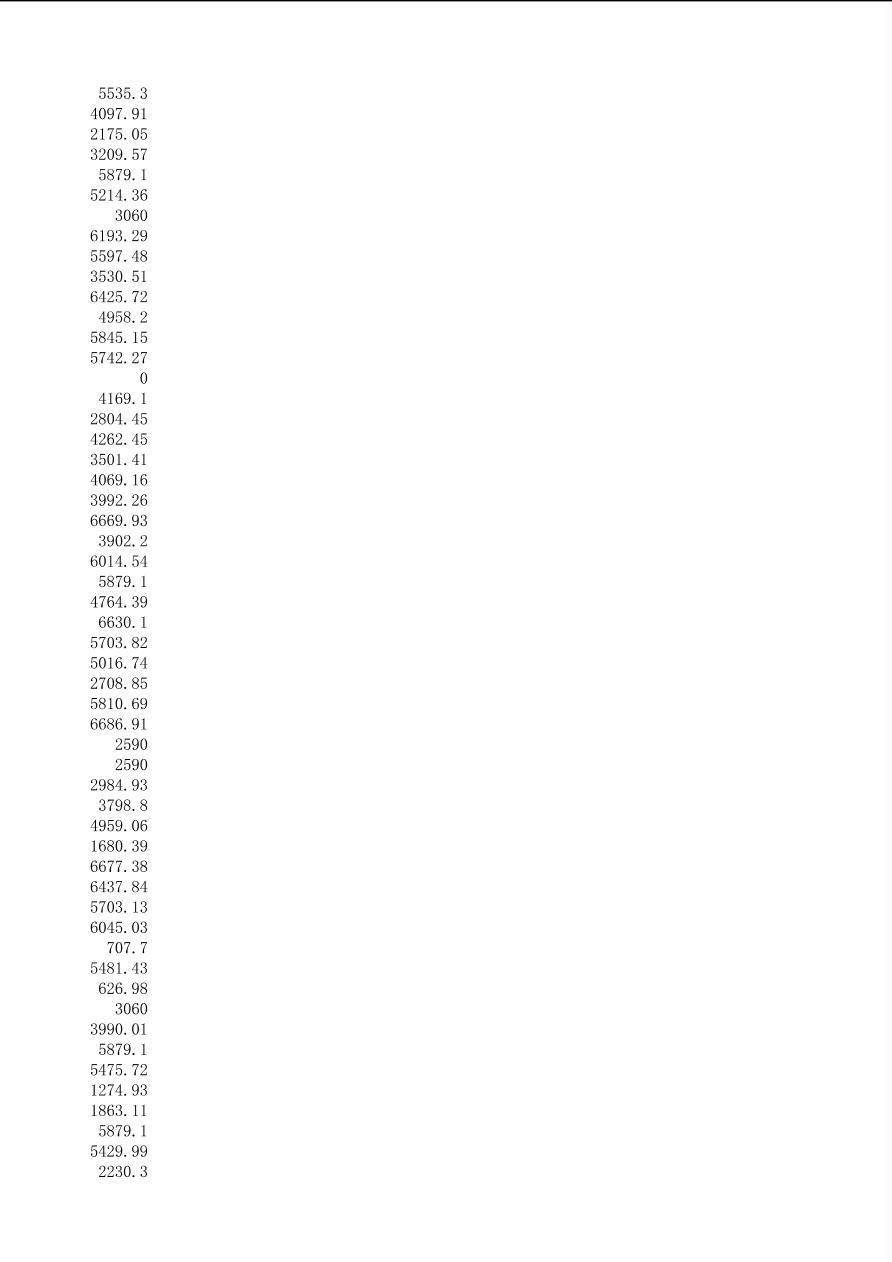 5535.3
4097.91
2175.05
3209.57
5879.1
5214.36
3060
6193.29
5597.48
3530.51
6425.72
4958.2
5845.15
5742.27
0
4169.1
2804.45
4262.45
3501.41
4069.16
3992.26
6669.93
3902.2
6014.54
5879.1
4764.39
6630.1
5703.82
5016.74
2708.85
5810.69
6686.91
2590
2590
2984.93
3798.8
4959.06
1680.39
6677.38
6437.84
5703.13
6045.03
707.7
5481.43
626.98
3060
3990.01
5879.1
5475.72
1274.93
1863.11
5879.1
5429.99
2230.3